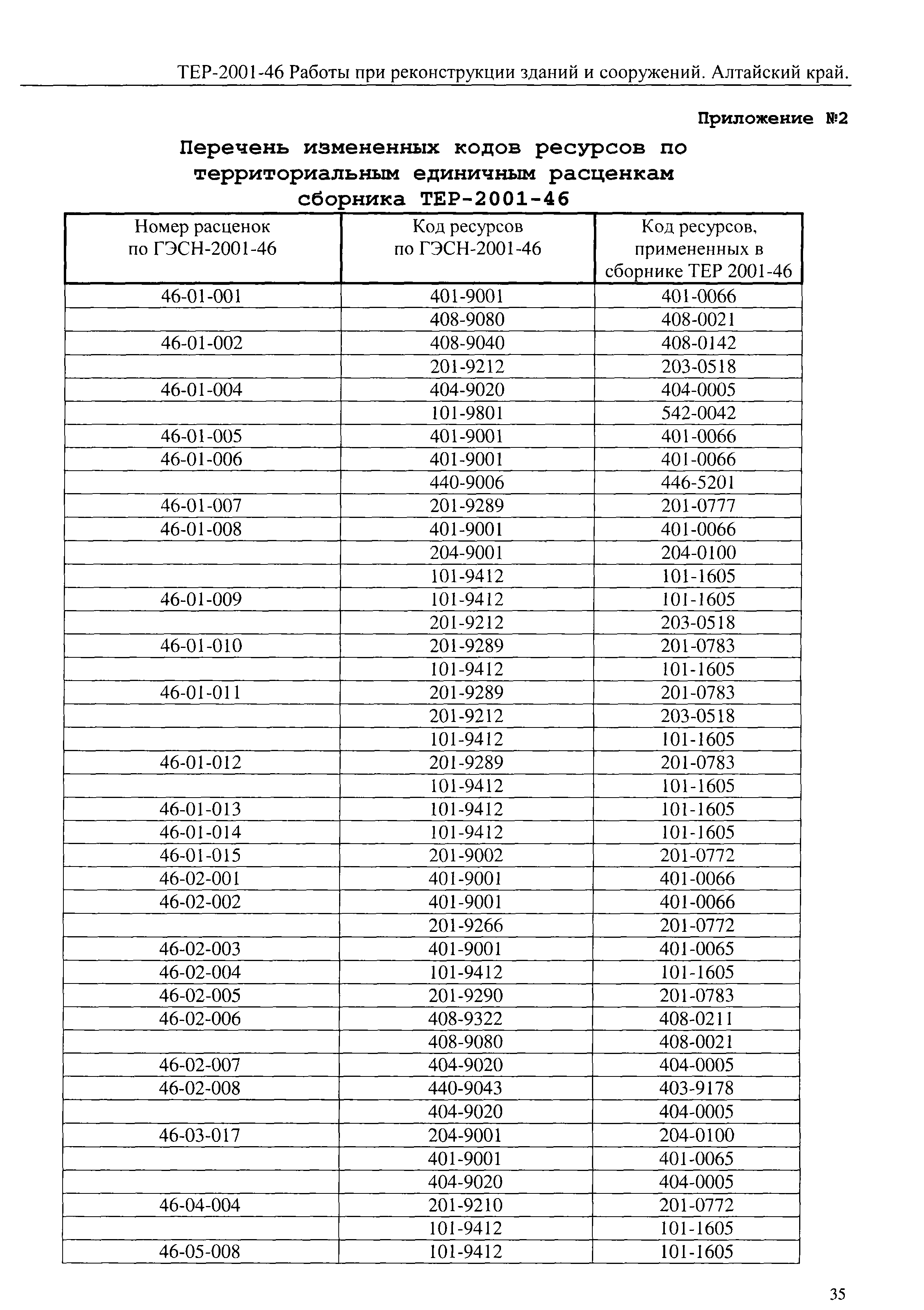 ТЕР-2001-46 Работы при реконструкции зданий и сооружений. Алтайский край.

Приложение №2

Перечень измененных кодов ресурсов по территориальным единичным расценкам сборника ТЕР-2001-46

| Номер расценок по ГЭСН-2001-46 | Код ресурсов по ГЭСН-2001-46 | Код ресурсов, примененных в сборнике ТЕР 2001-46 |
|---|---|---|
| 46-01-001 | 401-9001 | 401-0066 |
| | 408-9080 | 408-0021 |
| 46-01-002 | 408-9040 | 408-0142 |
| | 201-9212 | 203-0518 |
| 46-01-004 | 404-9020 | 404-0005 |
| | 101-9801 | 542-0042 |
| 46-01-005 | 401-9001 | 401-0066 |
| 46-01-006 | 401-9001 | 401-0066 |
| | 440-9006 | 446-5201 |
| 46-01-007 | 201-9289 | 201-0777 |
| 46-01-008 | 401-9001 | 401-0066 |
| | 204-9001 | 204-0100 |
| | 101-9412 | 101-1605 |
| 46-01-009 | 101-9412 | 101-1605 |
| | 201-9212 | 203-0518 |
| 46-01-010 | 201-9289 | 201-0783 |
| | 101-9412 | 101-1605 |
| 46-01-011 | 201-9289 | 201-0783 |
| | 201-9212 | 203-0518 |
| | 101-9412 | 101-1605 |
| 46-01-012 | 201-9289 | 201-0783 |
| | 101-9412 | 101-1605 |
| 46-01-013 | 101-9412 | 101-1605 |
| 46-01-014 | 101-9412 | 101-1605 |
| 46-01-015 | 201-9002 | 201-0772 |
| 46-02-001 | 401-9001 | 401-0066 |
| 46-02-002 | 401-9001 | 401-0066 |
| | 201-9266 | 201-0772 |
| 46-02-003 | 401-9001 | 401-0065 |
| 46-02-004 | 101-9412 | 101-1605 |
| 46-02-005 | 201-9290 | 201-0783 |
| 46-02-006 | 408-9322 | 408-0211 |
| | 408-9080 | 408-0021 |
| 46-02-007 | 404-9020 | 404-0005 |
| 46-02-008 | 440-9043 | 403-9178 |
| | 404-9020 | 404-0005 |
| 46-03-017 | 204-9001 | 204-0100 |
| | 401-9001 | 401-0065 |
| | 404-9020 | 404-0005 |
| 46-04-004 | 201-9210 | 201-0772 |
| | 101-9412 | 101-1605 |
| 46-05-008 | 101-9412 | 101-1605 |

35